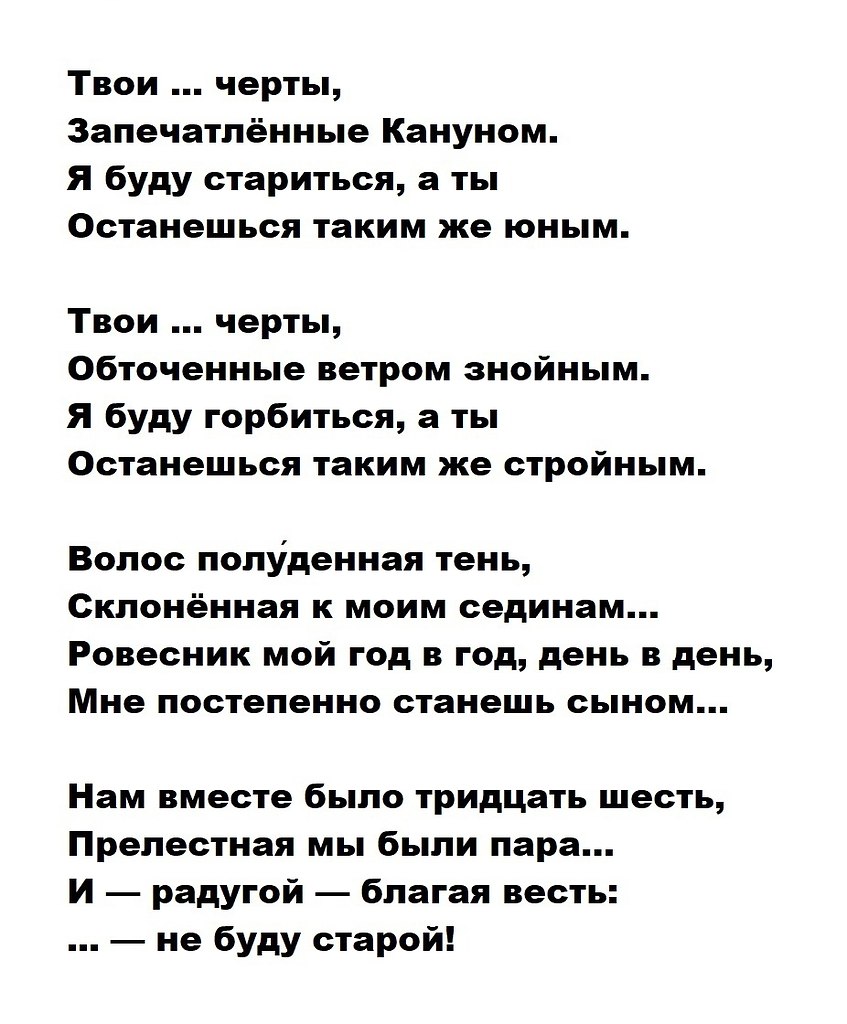 Твои ... черты,
Запечатлённые Кануном.
Я буду стариться, а ты
Останешься таким же юным.

Твои ... черты,
Обточенные ветром знойным.
Я буду горбиться, а ты
Останешься таким же стройным.

Волос полу́денная тень,
Склонённая к моим сединам...
Ровесник мой год в год, день в день,
Мне постепенно станешь сыном...

Нам вместе было тридцать шесть,
Прелестная мы были пара...
И — радугой — благая весть:
... — не буду старой!